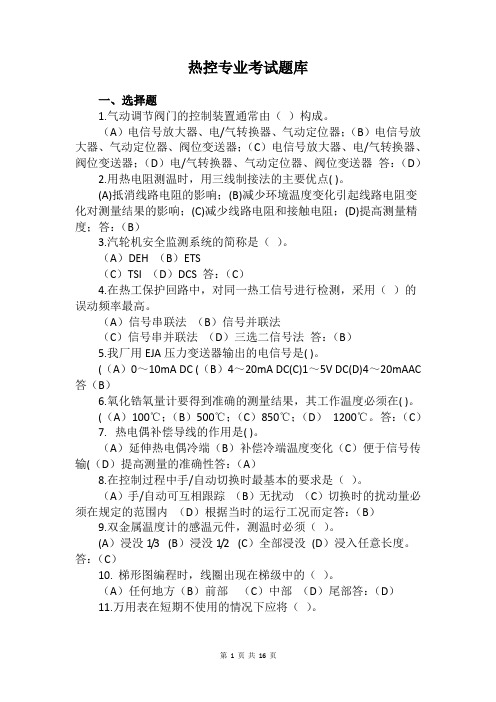 热控专业考试题库

一、选择题

1.气动调节阀门的控制装置通常由（ ）构成。

（A）电信号放大器、电/气转换器、气动定位器；（B）电信号放大器、气动定位器、阀位变送器；（C）电信号放大器、电/气转换器、阀位变送器；（D）电/气转换器、气动定位器、阀位变送器 答：（D）

2.用热电阻测温时，用三线制接法的主要优点( )。

(A)抵消线路电阻的影响；(B)减少环境温度变化引起线路电阻变化对测量结果的影响；(C)减少线路电阻和接触电阻；(D)提高测量精度；答：（B）

3.汽轮机安全监测系统的简称是（ ）。

（A）DEH （B）ETS

（C）TSI （D）DCS 答：（C）

4.在热工保护回路中，对同一热工信号进行检测，采用（ ）的误动频率最高。

（A）信号串联法 （B）信号并联法

（C）信号串并联法 （D）三选二信号法 答：（B）

5.我厂用 EJA 压力变送器输出的电信号是( )。

(（A）0～10mA DC (（B）4～20mA DC(C)1～5V DC(D)4～20mAAC 答（B）

6.氧化锆氧量计要得到准确的测量结果，其工作温度必须在( )。

(（A）100℃；（B）500℃；（C）850℃；（D） 1200℃。答：（C）

7. 热电偶补偿导线的作用是( )。

（A）延伸热电偶冷端（B）补偿冷端温度变化（C）便于信号传输(（D）提高测量的准确性答：（A）

8.在控制过程中手/自动切换时最基本的要求是（ ）。

（A）手/自动可互相跟踪 （B）无扰动 （C）切换时的扰动量必须在规定的范围内 （D）根据当时的运行工况而定答：（B）

9.双金属温度计的感温元件，测温时必须（ ）。

(A）浸没 1/3 (B）浸没 1/2 (C）全部浸没 (D）浸入任意长度。答：（C）

10. 梯形图编程时，线圈出现在梯级中的（ ）。

（A）任何地方（B）前部 （C）中部 （D）尾部答：（D）

11.万用表在短期不使用的情况下应将（ ）。

第 1 页 共 16 页